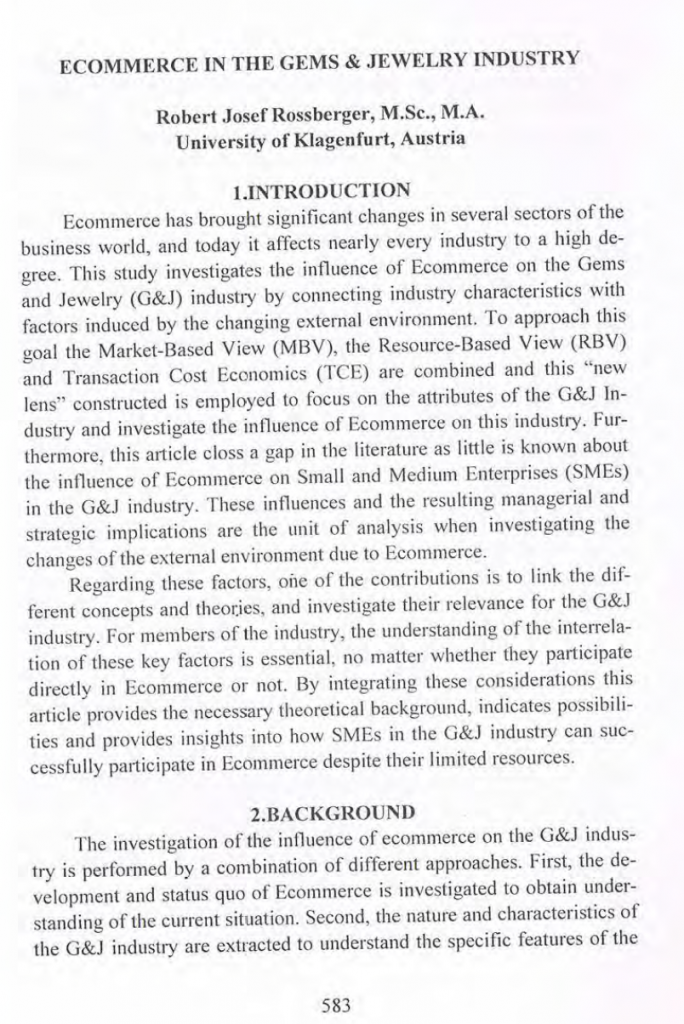 ECOMMERCE IN THE GEMS & JEWELRY INDUSTRY

Robert Josef Rossberger, M.Sc., M.A.
University of Klagenfurt, Austria

1.INTRODUCTION

Ecommerce has brought significant changes in several sectors of the business world, and today it affects nearly every industry to a high degree. This study investigates the influence of Ecommerce on the Gems and Jewelry (G&J) industry by connecting industry characteristics with factors induced by the changing external environment. To approach this goal the Market-Based View (MBV), the Resource-Based View (RBV) and Transaction Cost Economics (TCE) are combined and this "new lens" constructed is employed to focus on the attributes of the G&J Industry and investigate the influence of Ecommerce on this industry. Furthermore, this article closs a gap in the literature as little is known about the influence of Ecommerce on Small and Medium Enterprises (SMEs) in the G&J industry. These influences and the resulting managerial and strategic implications are the unit of analysis when investigating the changes of the external environment due to Ecommerce.

Regarding these factors, one of the contributions is to link the different concepts and theories, and investigate their relevance for the G&J industry. For members of the industry, the understanding of the interrelation of these key factors is essential, no matter whether they participate directly in Ecommerce or not. By integrating these considerations this article provides the necessary theoretical background, indicates possibilities and provides insights into how SMEs in the G&J industry can successfully participate in Ecommerce despite their limited resources.

2.BACKGROUND

The investigation of the influence of ecommerce on the G&J industry is performed by a combination of different approaches. First, the development and status quo of Ecommerce is investigated to obtain understanding of the current situation. Second, the nature and characteristics of the G&J industry are extracted to understand the specific features of the

583